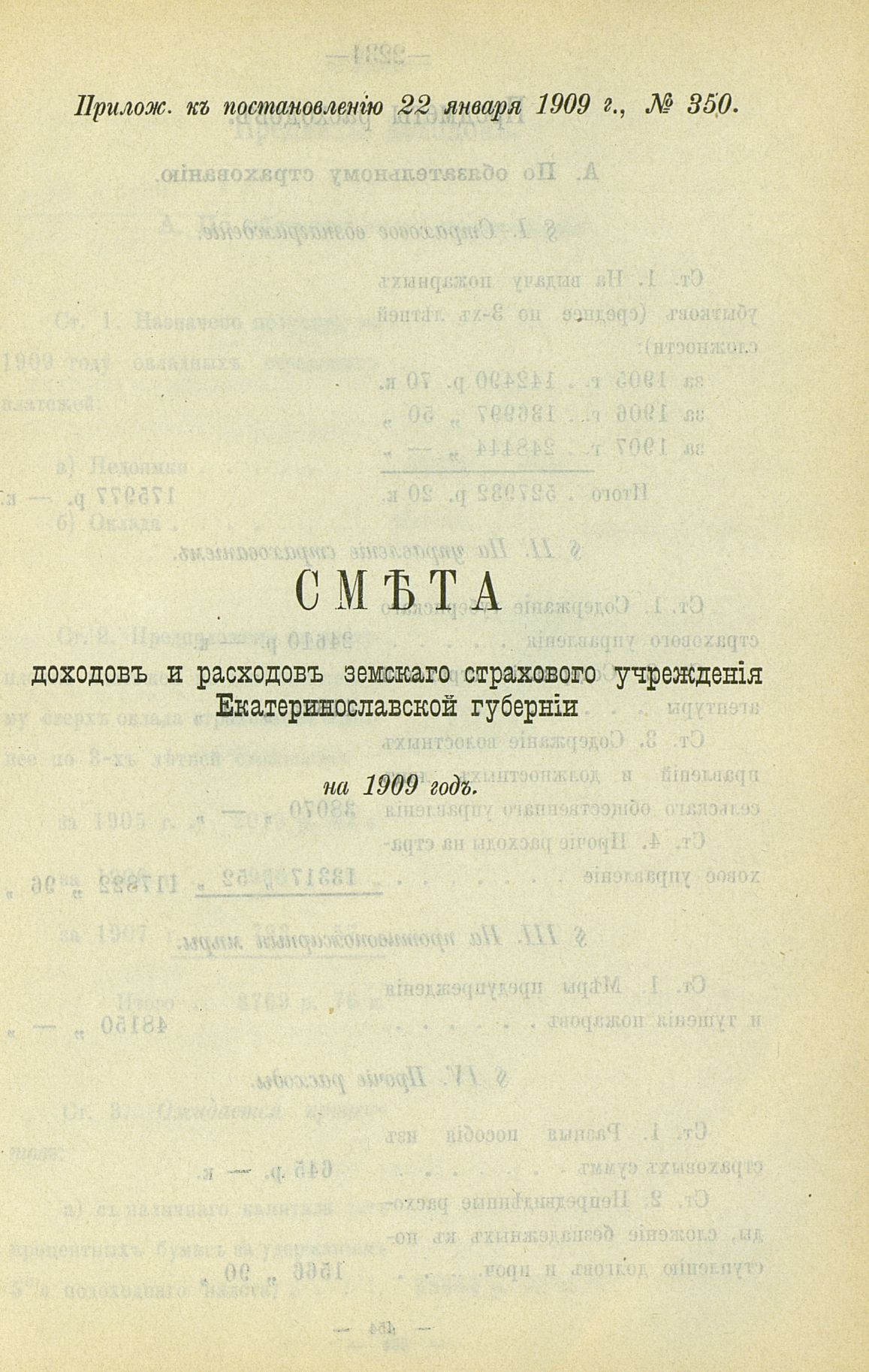 Прилож. къ постановленію 22 января 1909 г., № 350.

СМѢТА

доходовъ и расходовъ земскаго страхового учрежденія Екатеринославской губерніи

на 1909 годъ.